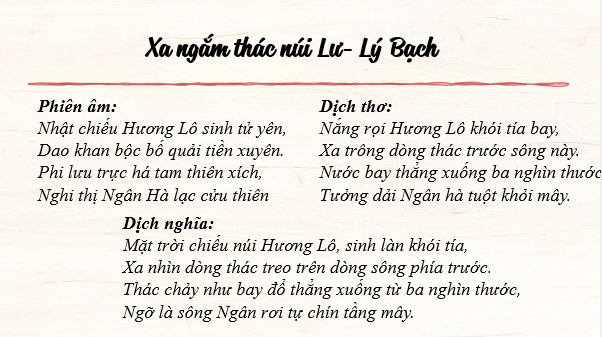 Xa ngắm thác núi Lư- Lý Bạch

Phiên âm:
Nhật chiếu Hương Lô sinh tử yên,
Dao khan bộc bố quải tiền xuyên.
Phi lưu trực há tam thiên xích,
Nghi thị Ngân Hà lạc cửu thiên

Dịch thơ:
Nắng rọi Hương Lô khói tía bay,
Xa trông dòng thác trước sông này.
Nước bay thẳng xuống ba nghìn thước,
Tưởng dải Ngân hà tuột khỏi mây.

Dịch nghĩa:
Mặt trời chiếu núi Hương Lô, sinh làn khói tía,
Xa nhìn dòng thác treo trên dòng sông phía trước.
Thác chảy như bay đổ thẳng xuống từ ba nghìn thước,
Ngỡ là sông Ngân rơi tự chín tầng mây.